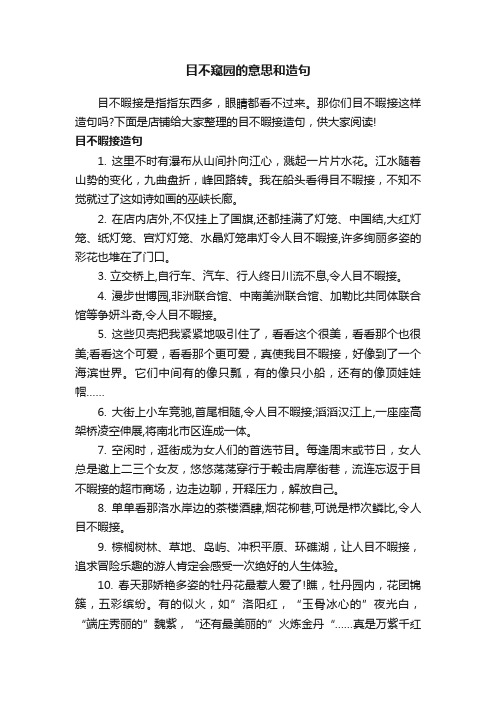 目不窥园的意思和造句

目不暇接是指指东西多，眼睛都看不过来。那你们目不暇接这样造句吗?下面是店铺给大家整理的目不暇接造句，供大家阅读!

目不暇接造句

1. 这里不时有瀑布从山间扑向江心，溅起一片片水花。江水随着山势的变化，九曲盘折，峰回路转。我在船头看得目不暇接，不知不觉就过了这如诗如画的巫峡长廊。

2. 在店内店外,不仅挂上了国旗,还都挂满了灯笼、中国结,大红灯笼、纸灯笼、宫灯灯笼、水晶灯笼串灯令人目不暇接,许多绚丽多姿的彩花也堆在了门口。

3. 立交桥上,自行车、汽车、行人终日川流不息,令人目不暇接。

4. 漫步世博园,非洲联合馆、中南美洲联合馆、加勒比共同体联合馆等争妍斗奇,令人目不暇接。

5. 这些贝壳把我紧紧地吸引住了，看看这个很美，看看那个也很美;看看这个可爱，看看那个更可爱，真使我目不暇接，好像到了一个海滨世界。它们中间有的像只瓢，有的像只小船，还有的像顶娃娃帽……

6. 大街上小车竞驰,首尾相随,令人目不暇接;滔滔汉江上,一座座高架桥凌空伸展,将南北市区连成一体。

7. 空闲时，逛街成为女人们的首选节目。每逢周末或节日，女人总是邀上二三个女友，悠悠荡荡穿行于毂击肩摩街巷，流连忘返于目不暇接的超市商场，边走边聊，开释压力，解放自己。

8. 单单看那洛水岸边的茶楼酒肆,烟花柳巷,可说是栉次鳞比,令人目不暇接。

9. 棕榈树林、草地、岛屿、冲积平原、环礁湖，让人目不暇接，追求冒险乐趣的游人肯定会感受一次绝好的人生体验。

10. 春天那娇艳多姿的牡丹花最惹人爱了!瞧，牡丹园内，花团锦簇，五彩缤纷。有的似火，如”洛阳红，“玉骨冰心的”夜光白，“端庄秀丽的”魏紫，“还有最美丽的”火炼金丹“……真是万紫千红